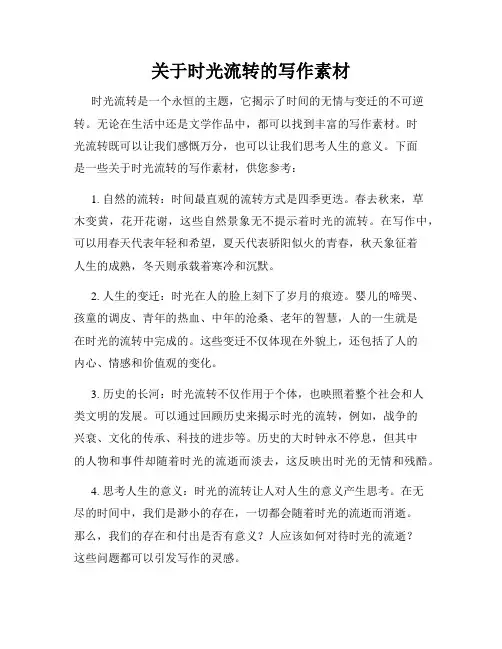 关于时光流转的写作素材

时光流转是一个永恒的主题，它揭示了时间的无情与变迁的不可逆转。无论在生活中还是文学作品中，都可以找到丰富的写作素材。时光流转既可以让我们感慨万分，也可以让我们思考人生的意义。下面是一些关于时光流转的写作素材，供您参考：

1. 自然的流转：时间最直观的流转方式是四季更迭。春去秋来，草木变黄，花开花谢，这些自然景象无不提示着时光的流转。在写作中，可以用春天代表年轻和希望，夏天代表骄阳似火的青春，秋天象征着人生的成熟，冬天则承载着寒冷和沉默。

2. 人生的变迁：时光在人的脸上刻下了岁月的痕迹。婴儿的啼哭、孩童的调皮、青年的热血、中年的沧桑、老年的智慧，人的一生就是在时光的流转中完成的。这些变迁不仅体现在外貌上，还包括了人的内心、情感和价值观的变化。

3. 历史的长河：时光流转不仅作用于个体，也映照着整个社会和人类文明的发展。可以通过回顾历史来揭示时光的流转，例如，战争的兴衰、文化的传承、科技的进步等。历史的大时钟永不停息，但其中的人物和事件却随着时光的流逝而淡去，这反映出时光的无情和残酷。

4. 思考人生的意义：时光的流转让人对人生的意义产生思考。在无尽的时间中，我们是渺小的存在，一切都会随着时光的流逝而消逝。那么，我们的存在和付出是否有意义？人应该如何对待时光的流逝？这些问题都可以引发写作的灵感。